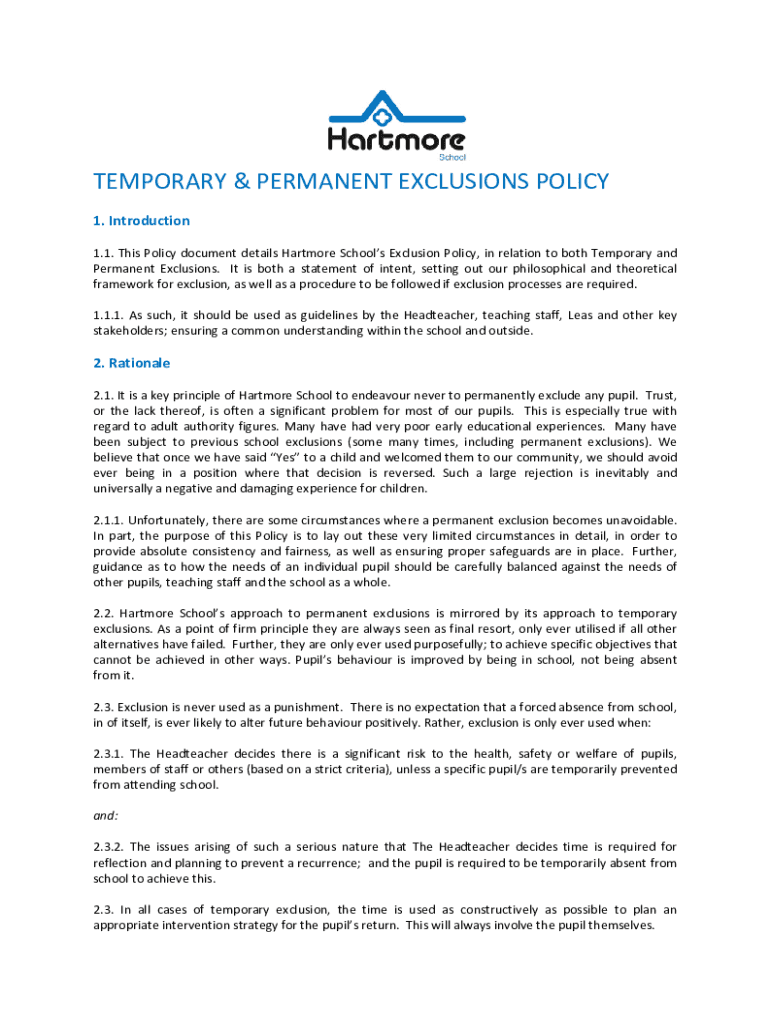 Hartmore
School

TEMPORARY & PERMANENT EXCLUSIONS POLICY

1. Introduction

1.1. This Policy document details Hartmore School's Exclusion Policy, in relation to both Temporary and Permanent Exclusions. It is both a statement of intent, setting out our philosophical and theoretical framework for exclusion, as well as a procedure to be followed if exclusion processes are required.

1.1.1. As such, it should be used as guidelines by the Headteacher, teaching staff, Leas and other key stakeholders; ensuring a common understanding within the school and outside.

2. Rationale

2.1. It is a key principle of Hartmore School to endeavour never to permanently exclude any pupil. Trust, or the lack thereof, is often a significant problem for most of our pupils. This is especially true with regard to adult authority figures. Many have had very poor early educational experiences. Many have been subject to previous school exclusions (some many times, including permanent exclusions). We believe that once we have said "Yes" to a child and welcomed them to our community, we should avoid ever being in a position where that decision is reversed. Such a large rejection is inevitably and universally a negative and damaging experience for children.

2.1.1. Unfortunately, there are some circumstances where a permanent exclusion becomes unavoidable. In part, the purpose of this Policy is to lay out these very limited circumstances in detail, in order to provide absolute consistency and fairness, as well as ensuring proper safeguards are in place. Further, guidance as to how the needs of an individual pupil should be carefully balanced against the needs of other pupils, teaching staff and the school as a whole.

2.2. Hartmore School's approach to permanent exclusions is mirrored by its approach to temporary exclusions. As a point of firm principle they are always seen as final resort, only ever utilised if all other alternatives have failed. Further, they are only ever used purposefully; to achieve specific objectives that cannot be achieved in other ways. Pupil's behaviour is improved by being in school, not being absent from it.

2.3. Exclusion is never used as a punishment. There is no expectation that a forced absence from school, in of itself, is ever likely to alter future behaviour positively. Rather, exclusion is only ever used when:

2.3.1. The Headteacher decides there is a significant risk to the health, safety or welfare of pupils, members of staff or others (based on a strict criteria), unless a specific pupil/s are temporarily prevented from attending school.

and:

2.3.2. The issues arising of such a serious nature that The Headteacher decides time is required for reflection and planning to prevent a recurrence; and the pupil is required to be temporarily absent from school to achieve this.

2.3. In all cases of temporary exclusion, the time is used as constructively as possible to plan an appropriate intervention strategy for the pupil's return. This will always involve the pupil themselves.